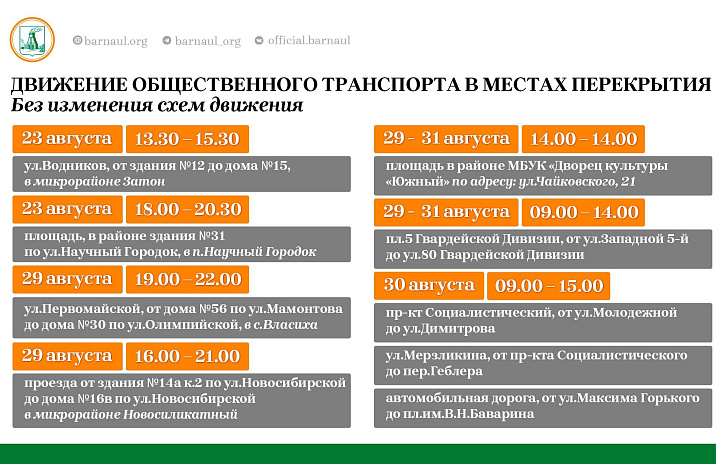 barnaul.org barnaul_org official.barnaul

ДВИЖЕНИЕ ОБЩЕСТВЕННОГО ТРАНСПОРТА В МЕСТАХ ПЕРЕКРЫТИЯ
Без изменения схем движения

23 августа 13.30 – 15.30
ул.Водников, от здания №12 до дома №15, в микрорайоне Затон

23 августа 18.00 – 20.30
площадь, в районе здания №31 по ул.Научный Городок, в п.Научный Городок

29 августа 19.00 – 22.00
ул.Первомайской, от дома №56 по ул.Мамонтова до дома №30 по ул.Олимпийской, в с.Власиха

29 августа 16.00 – 21.00
проезда от здания №14а к.2 по ул.Новосибирской до дома №16в по ул.Новосибирской в микрорайоне Новосиликатный

29 - 31 августа 14.00 – 14.00
площадь в районе МБУК «Дворец культуры «Южный» по адресу: ул.Чайковского, 21

29 - 31 августа 09.00 – 14.00
пл.5 Гвардейской Дивизии, от ул.Западной 5-й до ул.80 Гвардейской Дивизии

30 августа 09.00 – 15.00
пр-кт Социалистический, от ул.Молодежной до ул.Димитрова

ул.Мерзликина, от пр-кта Социалистического до пер.Геблера

автомобильная дорога, от ул.Максима Горького до пл.им.В.Н.Баварина